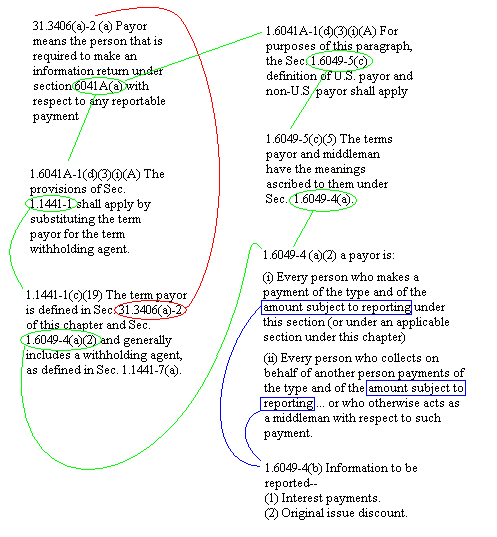 31.3406(a)-2 (a) Payor means the person that is required to make an information return under section 6041A(a) with respect to any reportable payment

1.6041A-1(d)(3)(i)(A) The provisions of Sec. 1.1441-1 shall apply by substituting the term payor for the term withholding agent.

1.1441-1(c)(19) The term payor is defined in Sec. 31.3406(a)-2 of this chapter and Sec. 1.6049-4(a)(2) and generally includes a withholding agent, as defined in Sec. 1.1441-7(a).

1.6041A-1(d)(3)(i)(A) For purposes of this paragraph, the Sec. 1.6049-5(c) definition of U.S. payor and non-U.S. payor shall apply

1.6049-5(c)(5) The terms payor and middleman have the meanings ascribed to them under Sec. 1.6049-4(a).

1.6049-4 (a)(2) a payor is:

(i) Every person who makes a payment of the type and of the amount subject to reporting under this section (or under an applicable section under this chapter)

(ii) Every person who collects on behalf of another person payments of the type and of the amount subject to reporting ... or who otherwise acts as a middleman with respect to such payment.

1.6049-4(b) Information to be reported--
(1) Interest payments.
(2) Original issue discount.